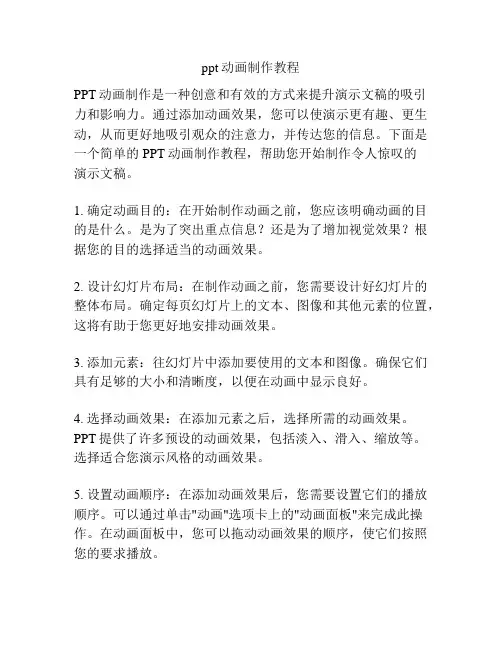 ppt 动画制作教程

PPT 动画制作是一种创意和有效的方式来提升演示文稿的吸引力和影响力。通过添加动画效果，您可以使演示更有趣、更生动，从而更好地吸引观众的注意力，并传达您的信息。下面是一个简单的 PPT 动画制作教程，帮助您开始制作令人惊叹的演示文稿。

1. 确定动画目的：在开始制作动画之前，您应该明确动画的目的是什么。是为了突出重点信息？还是为了增加视觉效果？根据您的目的选择适当的动画效果。

2. 设计幻灯片布局：在制作动画之前，您需要设计好幻灯片的整体布局。确定每页幻灯片上的文本、图像和其他元素的位置，这将有助于您更好地安排动画效果。

3. 添加元素：往幻灯片中添加要使用的文本和图像。确保它们具有足够的大小和清晰度，以便在动画中显示良好。

4. 选择动画效果：在添加元素之后，选择所需的动画效果。PPT 提供了许多预设的动画效果，包括淡入、滑入、缩放等。选择适合您演示风格的动画效果。

5. 设置动画顺序：在添加动画效果后，您需要设置它们的播放顺序。可以通过单击"动画"选项卡上的"动画面板"来完成此操作。在动画面板中，您可以拖动动画效果的顺序，使它们按照您的要求播放。